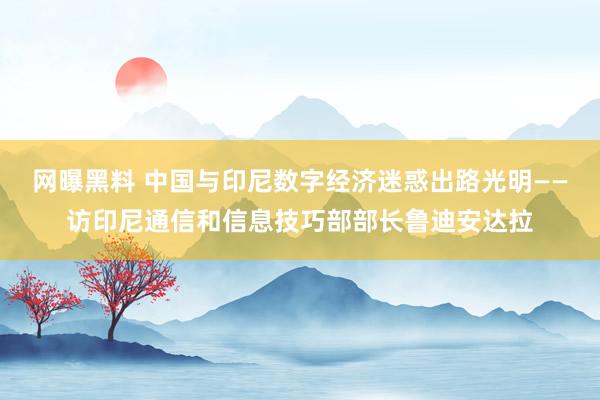 网曝黑料 中国与印尼数字经济迷惑出路光明——访印尼通信和信息技巧部部长鲁迪安达拉